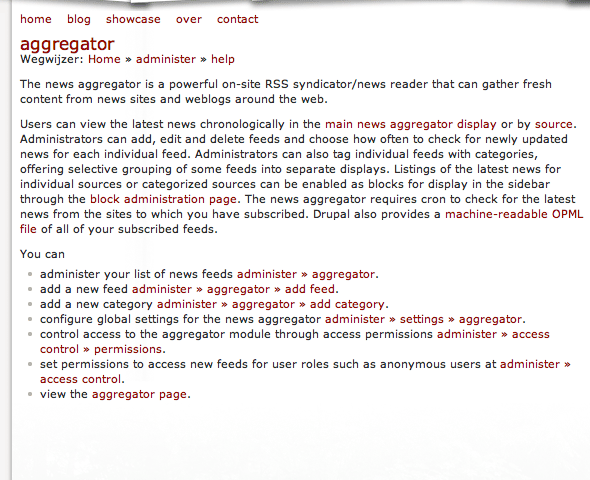 home blog showcase over contact

aggregator
Wegwijzer: Home » administer » help

The news aggregator is a powerful on-site RSS syndicator/news reader that can gather fresh content from news sites and weblogs around the web.

Users can view the latest news chronologically in the main news aggregator display or by source. Administrators can add, edit and delete feeds and choose how often to check for newly updated news for each individual feed. Administrators can also tag individual feeds with categories, offering selective grouping of some feeds into separate displays. Listings of the latest news for individual sources or categorized sources can be enabled as blocks for display in the sidebar through the block administration page. The news aggregator requires cron to check for the latest news from the sites to which you have subscribed. Drupal also provides a machine-readable OPML file of all of your subscribed feeds.

You can

- administer your list of news feeds administer » aggregator.
- add a new feed administer » aggregator » add feed.
- add a new category administer » aggregator » add category.
- configure global settings for the news aggregator administer » settings » aggregator.
- control access to the aggregator module through access permissions administer » access control » permissions.
- set permissions to access new feeds for user roles such as anonymous users at administer » access control.
- view the aggregator page.